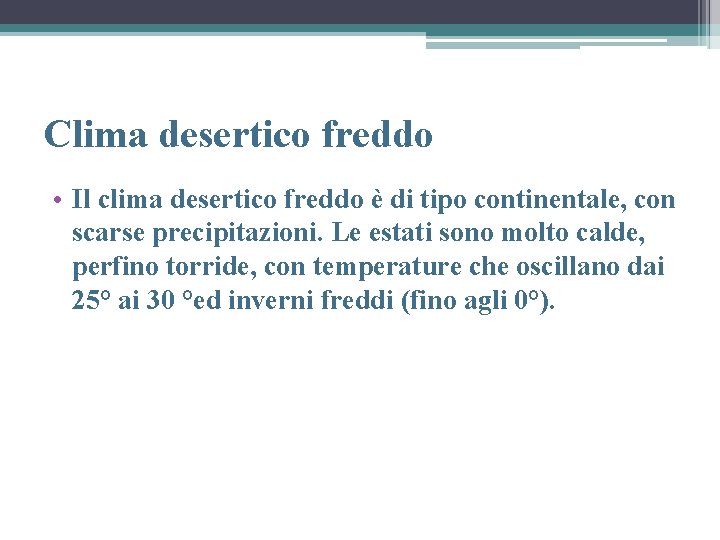 Clima desertico freddo

• Il clima desertico freddo è di tipo continentale, con scarse precipitazioni. Le estati sono molto calde, perfino torride, con temperature che oscillano dai 25° ai 30 °ed inverni freddi (fino agli 0°).